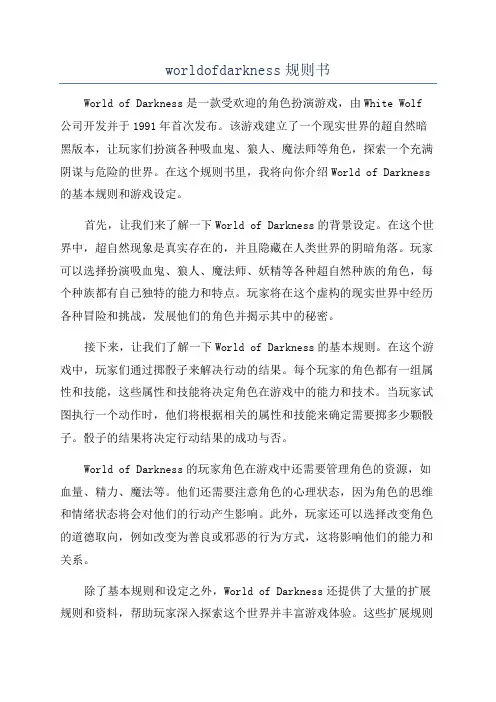 worldofdarkness 规则书

World of Darkness 是一款受欢迎的角色扮演游戏，由 White Wolf 公司开发并于 1991 年首次发布。该游戏建立了一个现实世界的超自然暗黑版本，让玩家们扮演各种吸血鬼、狼人、魔法师等角色，探索一个充满阴谋与危险的世界。在这个规则书里，我将向你介绍 World of Darkness 的基本规则和游戏设定。

首先，让我们来了解一下 World of Darkness 的背景设定。在这个世界中，超自然现象是真实存在的，并且隐藏在人类世界的阴暗角落。玩家可以选择扮演吸血鬼、狼人、魔法师、妖精等各种超自然种族的角色，每个种族都有自己独特的能力和特点。玩家将在这个虚构的现实世界中经历各种冒险和挑战，发展他们的角色并揭示其中的秘密。

接下来，让我们了解一下 World of Darkness 的基本规则。在这个游戏中，玩家们通过掷骰子来解决行动的结果。每个玩家的角色都有一组属性和技能，这些属性和技能将决定角色在游戏中的能力和技术。当玩家试图执行一个动作时，他们将根据相关的属性和技能来确定需要掷多少颗骰子。骰子的结果将决定行动结果的成功与否。

World of Darkness 的玩家角色在游戏中还需要管理角色的资源，如血量、精力、魔法等。他们还需要注意角色的心理状态，因为角色的思维和情绪状态将会对他们的行动产生影响。此外，玩家还可以选择改变角色的道德取向，例如改变为善良或邪恶的行为方式，这将影响他们的能力和关系。

除了基本规则和设定之外，World of Darkness 还提供了大量的扩展规则和资料，帮助玩家深入探索这个世界并丰富游戏体验。这些扩展规则